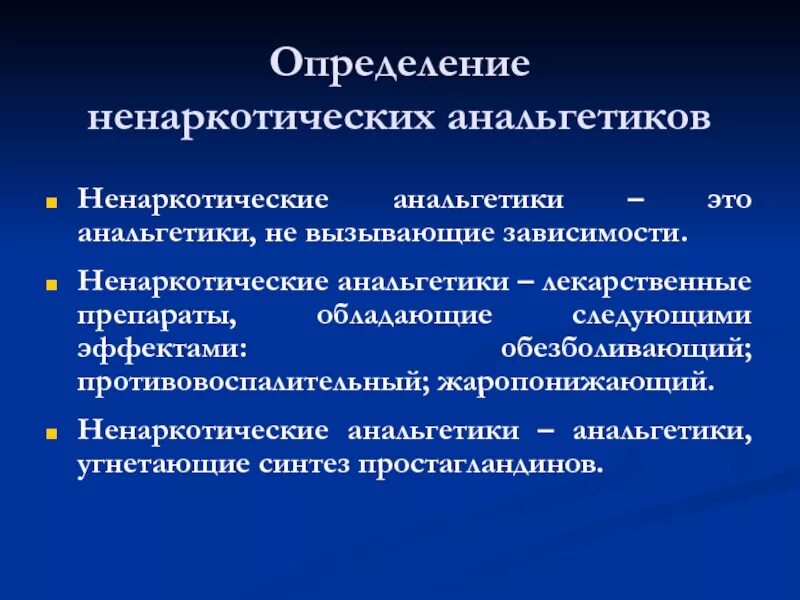 Определение ненаркотических анальгетиков

Ненаркотические анальгетики – это анальгетики, не вызывающие зависимости.

Ненаркотические анальгетики – лекарственные препараты, обладающие следующими эффектами: обезболивающий; противовоспалительный; жаропонижающий.

Ненаркотические анальгетики – анальгетики, угнетающие синтез простагландинов.